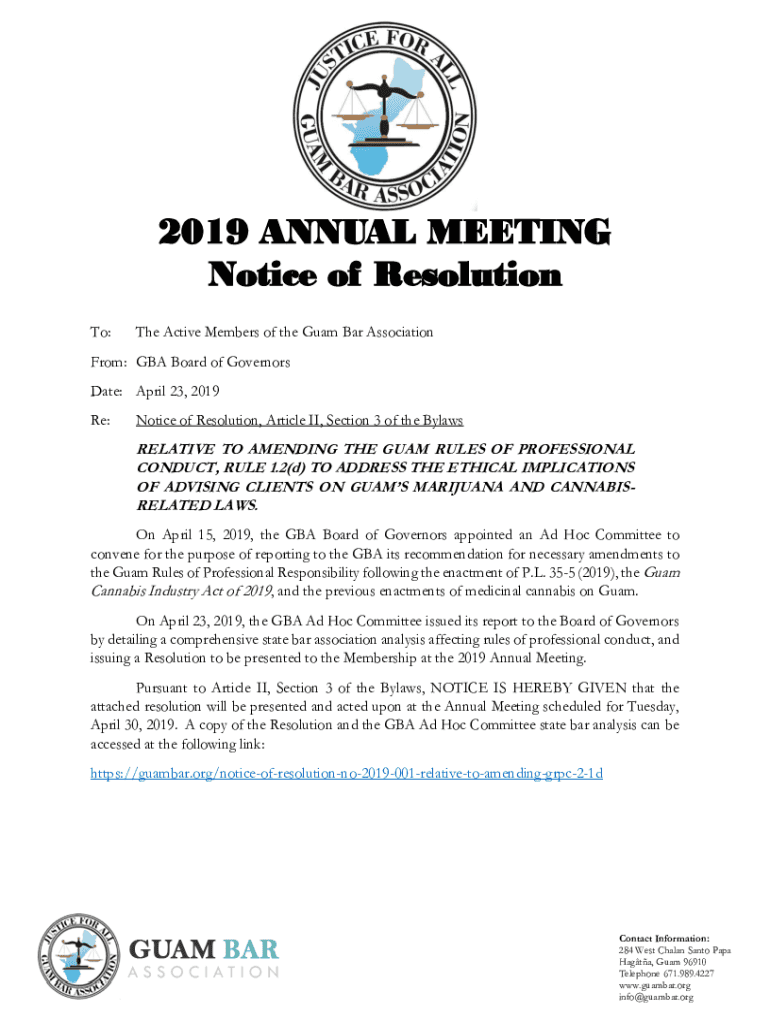 JUSTICE FOR ALL GUAM BAR ASSOCIATION

2019 ANNUAL MEETING
Notice of Resolution

To: The Active Members of the Guam Bar Association

From: GBA Board of Governors

Date: April 23, 2019

Re: Notice of Resolution, Article II, Section 3 of the Bylaws

RELATIVE TO AMENDING THE GUAM RULES OF PROFESSIONAL CONDUCT, RULE 1.2(d) TO ADDRESS THE ETHICAL IMPLICATIONS OF ADVISING CLIENTS ON GUAM'S MARIJUANA AND CANNABIS-RELATED LAWS.

On April 15, 2019, the GBA Board of Governors appointed an Ad Hoc Committee to convene for the purpose of reporting to the GBA its recommendation for necessary amendments to the Guam Rules of Professional Responsibility following the enactment of P.L. 35-5 (2019), the Guam Cannabis Industry Act of 2019, and the previous enactments of medicinal cannabis on Guam.

On April 23, 2019, the GBA Ad Hoc Committee issued its report to the Board of Governors by detailing a comprehensive state bar association analysis affecting rules of professional conduct, and issuing a Resolution to be presented to the Membership at the 2019 Annual Meeting.

Pursuant to Article II, Section 3 of the Bylaws, NOTICE IS HEREBY GIVEN that the attached resolution will be presented and acted upon at the Annual Meeting scheduled for Tuesday, April 30, 2019. A copy of the Resolution and the GBA Ad Hoc Committee state bar analysis can be accessed at the following link:

https://guambar.org/notice-of-resolution-no-2019-001-relative-to-amending-grpc-2-1d

JUSTICE FOR ALL GUAM BAR ASSOCIATION
GUAM BAR ASSOCIATION

Contact Information:
284 West Chalan Santo Papa
Hagåtña, Guam 96910
Telephone 671.989.4227
www.guambar.org
info@guambar.org